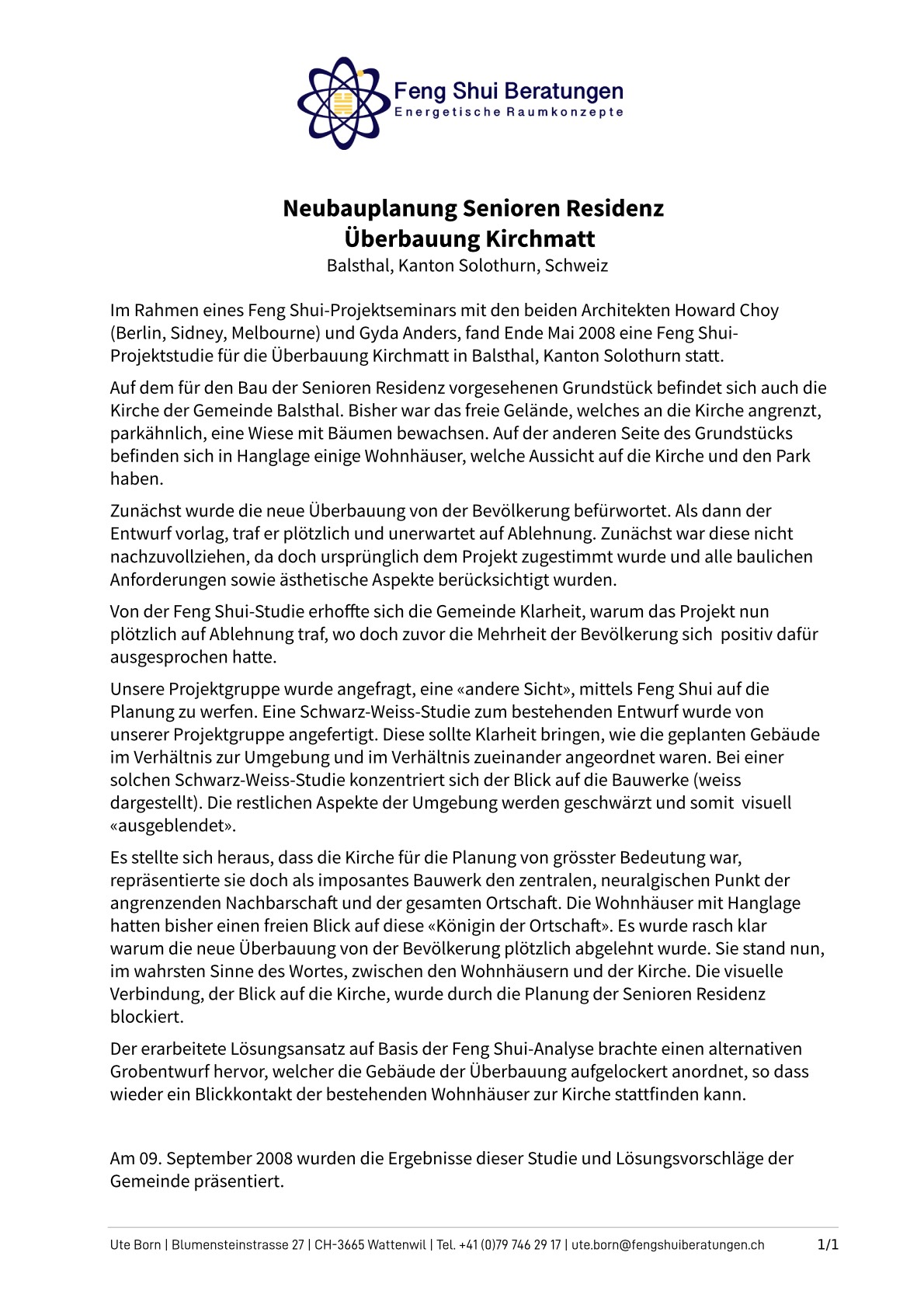 Feng Shui Beratungen
Energetische Raumkonzepte

Neubauplanung Senioren Residenz
Überbauung Kirchmatt
Balsthal, Kanton Solothurn, Schweiz

Im Rahmen eines Feng Shui-Projektseminars mit den beiden Architekten Howard Choy (Berlin, Sidney, Melbourne) und Gyda Anders, fand Ende Mai 2008 eine Feng Shui-Projektstudie für die Überbauung Kirchmatt in Balsthal, Kanton Solothurn statt.

Auf dem für den Bau der Senioren Residenz vorgesehenen Grundstück befindet sich auch die Kirche der Gemeinde Balsthal. Bisher war das freie Gelände, welches an die Kirche angrenzt, parkähnlich, eine Wiese mit Bäumen bewachsen. Auf der anderen Seite des Grundstücks befinden sich in Hanglage einige Wohnhäuser, welche Aussicht auf die Kirche und den Park haben.

Zunächst wurde die neue Überbauung von der Bevölkerung befürwortet. Als dann der Entwurf vorlag, traf er plötzlich und unerwartet auf Ablehnung. Zunächst war diese nicht nachzuvollziehen, da doch ursprünglich dem Projekt zugestimmt wurde und alle baulichen Anforderungen sowie ästhetische Aspekte berücksichtigt wurden.

Von der Feng Shui-Studie erhoffte sich die Gemeinde Klarheit, warum das Projekt nun plötzlich auf Ablehnung traf, wo doch zuvor die Mehrheit der Bevölkerung sich positiv dafür ausgesprochen hatte.

Unsere Projektgruppe wurde angefragt, eine «andere Sicht», mittels Feng Shui auf die Planung zu werfen. Eine Schwarz-Weiss-Studie zum bestehenden Entwurf wurde von unserer Projektgruppe angefertigt. Diese sollte Klarheit bringen, wie die geplanten Gebäude im Verhältnis zur Umgebung und im Verhältnis zueinander angeordnet waren. Bei einer solchen Schwarz-Weiss-Studie konzentriert sich der Blick auf die Bauwerke (weiss dargestellt). Die restlichen Aspekte der Umgebung werden geschwärzt und somit visuell «ausgeblendet».

Es stellte sich heraus, dass die Kirche für die Planung von grösster Bedeutung war, repräsentierte sie doch als imposantes Bauwerk den zentralen, neuralgischen Punkt der angrenzenden Nachbarschaft und der gesamten Ortschaft. Die Wohnhäuser mit Hanglage hatten bisher einen freien Blick auf diese «Königin der Ortschaft». Es wurde rasch klar warum die neue Überbauung von der Bevölkerung plötzlich abgelehnt wurde. Sie stand nun, im wahrsten Sinne des Wortes, zwischen den Wohnhäusern und der Kirche. Die visuelle Verbindung, der Blick auf die Kirche, wurde durch die Planung der Senioren Residenz blockiert.

Der erarbeitete Lösungsansatz auf Basis der Feng Shui-Analyse brachte einen alternativen Grobentwurf hervor, welcher die Gebäude der Überbauung aufgelockert anordnet, so dass wieder ein Blickkontakt der bestehenden Wohnhäuser zur Kirche stattfinden kann.

Am 09. September 2008 wurden die Ergebnisse dieser Studie und Lösungsvorschläge der Gemeinde präsentiert.

Ute Born | Blumensteinstrasse 27 | CH-3665 Wattenwil | Tel. +41 (0)79 746 29 17 | ute.born@fengshuiberatungen.ch 1/1